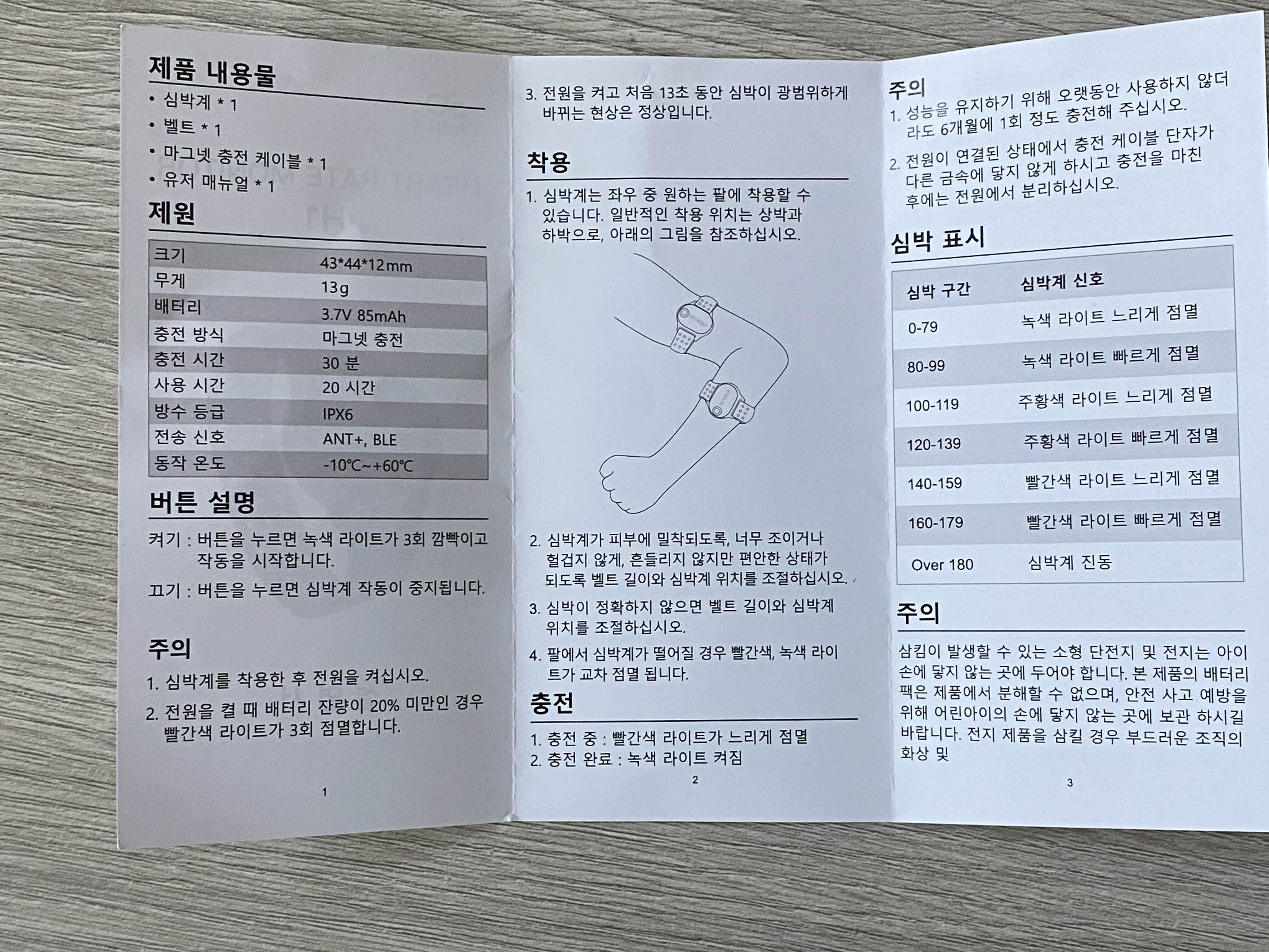 제품 내용물

• 심박계 * 1
• 벨트 * 1
• 마그넷 충전 케이블 * 1
• 유저 매뉴얼 * 1

제원

| 크기 | 43*44*12mm |
|---|---|
| 무게 | 13g |
| 배터리 | 3.7V 85mAh |
| 충전 방식 | 마그넷 충전 |
| 충전 시간 | 30 분 |
| 사용 시간 | 20 시간 |
| 방수 등급 | IPX6 |
| 전송 신호 | ANT+, BLE |
| 동작 온도 | -10℃~+60℃ |

버튼 설명

켜기 : 버튼을 누르면 녹색 라이트가 3회 깜빡이고 작동을 시작합니다.

끄기 : 버튼을 누르면 심박계 작동이 중지됩니다.

주의

1. 심박계를 착용한 후 전원을 켜십시오.
2. 전원을 켤 때 배터리 잔량이 20% 미만인 경우 빨간색 라이트가 3회 점멸합니다.

1

3. 전원을 켜고 처음 13초 동안 심박이 광범위하게 바뀌는 현상은 정상입니다.

착용

1. 심박계는 좌우 중 원하는 팔에 착용할 수 있습니다. 일반적인 착용 위치는 상박과 하박으로, 아래의 그림을 참조하십시오.

2. 심박계가 피부에 밀착되도록, 너무 조이거나 헐겁지 않게, 흔들리지 않지만 편안한 상태가 되도록 벨트 길이와 심박계 위치를 조절하십시오.
3. 심박이 정확하지 않으면 벨트 길이와 심박계 위치를 조절하십시오.
4. 팔에서 심박계가 떨어질 경우 빨간색, 녹색 라이트가 교차 점멸 됩니다.

충전

1. 충전 중 : 빨간색 라이트가 느리게 점멸
2. 충전 완료 : 녹색 라이트 켜짐

2

주의

1. 성능을 유지하기 위해 오랫동안 사용하지 않더라도 6개월에 1회 정도 충전해 주십시오.
2. 전원이 연결된 상태에서 충전 케이블 단자가 다른 금속에 닿지 않게 하시고 충전을 마친 후에는 전원에서 분리하십시오.

심박 표시

| 심박 구간 | 심박계 신호 |
|---|---|
| 0-79 | 녹색 라이트 느리게 점멸 |
| 80-99 | 녹색 라이트 빠르게 점멸 |
| 100-119 | 주황색 라이트 느리게 점멸 |
| 120-139 | 주황색 라이트 빠르게 점멸 |
| 140-159 | 빨간색 라이트 느리게 점멸 |
| 160-179 | 빨간색 라이트 빠르게 점멸 |
| Over 180 | 심박계 진동 |

주의

삼킴이 발생할 수 있는 소형 단전지 및 전지는 아이 손에 닿지 않는 곳에 두어야 합니다. 본 제품의 배터리 팩은 제품에서 분해할 수 없으며, 안전 사고 예방을 위해 어린아이의 손에 닿지 않는 곳에 보관 하시길 바랍니다. 전지 제품을 삼킬 경우 부드러운 조직의 화상 및

3